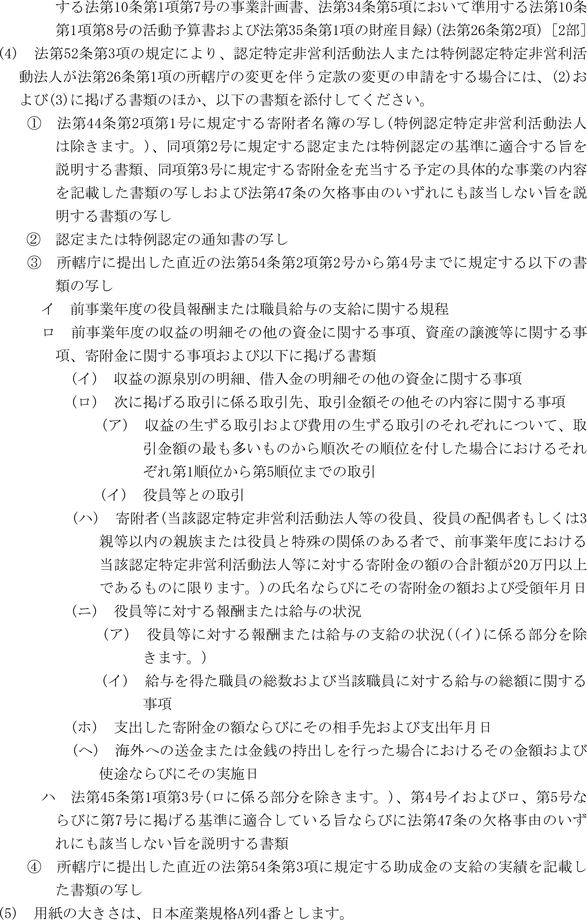 する法第10条第1項第7号の事業計画書、法第34条第5項において準用する法第10条第1項第8号の活動予算書および法第35条第1項の財産目録）（法第26条第2項）［2部］

(4)　法第52条第3項の規定により、認定特定非営利活動法人または特例認定特定非営利活動法人が法第26条第1項の所轄庁の変更を伴う定款の変更の申請をする場合には、(2)および(3)に掲げる書類のほか、以下の書類を添付してください。

①　法第44条第2項第1号に規定する寄附者名簿の写し（特例認定特定非営利活動法人は除きます。）、同項第2号に規定する認定または特例認定の基準に適合する旨を説明する書類、同項第3号に規定する寄附金を充当する予定の具体的な事業の内容を記載した書類の写しおよび法第47条の欠格事由のいずれにも該当しない旨を説明する書類の写し

②　認定または特例認定の通知書の写し

③　所轄庁に提出した直近の法第54条第2項第2号から第4号までに規定する以下の書類の写し

イ　前事業年度の役員報酬または職員給与の支給に関する規程

ロ　前事業年度の収益の明細その他の資金に関する事項、資産の譲渡等に関する事項、寄附金に関する事項および以下に掲げる書類

（イ）　収益の源泉別の明細、借入金の明細その他の資金に関する事項

（ロ）　次に掲げる取引に係る取引先、取引金額その他その内容に関する事項

（ア）　収益の生ずる取引および費用の生ずる取引のそれぞれについて、取引金額の最も多いものから順次その順位を付した場合におけるそれぞれ第1順位から第5順位までの取引

（イ）　役員等との取引

（ハ）　寄附者（当該認定特定非営利活動法人等の役員、役員の配偶者もしくは3親等以内の親族または役員と特殊の関係のある者で、前事業年度における当該認定特定非営利活動法人等に対する寄附金の額の合計額が20万円以上であるものに限ります。）の氏名ならびにその寄附金の額および受領年月日

（ニ）　役員等に対する報酬または給与の状況

（ア）　役員等に対する報酬または給与の支給の状況（（イ）に係る部分を除きます。）

（イ）　給与を得た職員の総数および当該職員に対する給与の総額に関する事項

（ホ）　支出した寄附金の額ならびにその相手先および支出年月日

（ヘ）　海外への送金または金銭の持出しを行った場合におけるその金額および使途ならびにその実施日

ハ　法第45条第1項第3号（ロに係る部分を除きます。）、第4号イおよびロ、第5号ならびに第7号に掲げる基準に適合している旨ならびに法第47条の欠格事由のいずれにも該当しない旨を説明する書類

④　所轄庁に提出した直近の法第54条第3項に規定する助成金の支給の実績を記載した書類の写し

(5)　用紙の大きさは、日本産業規格A列4番とします。